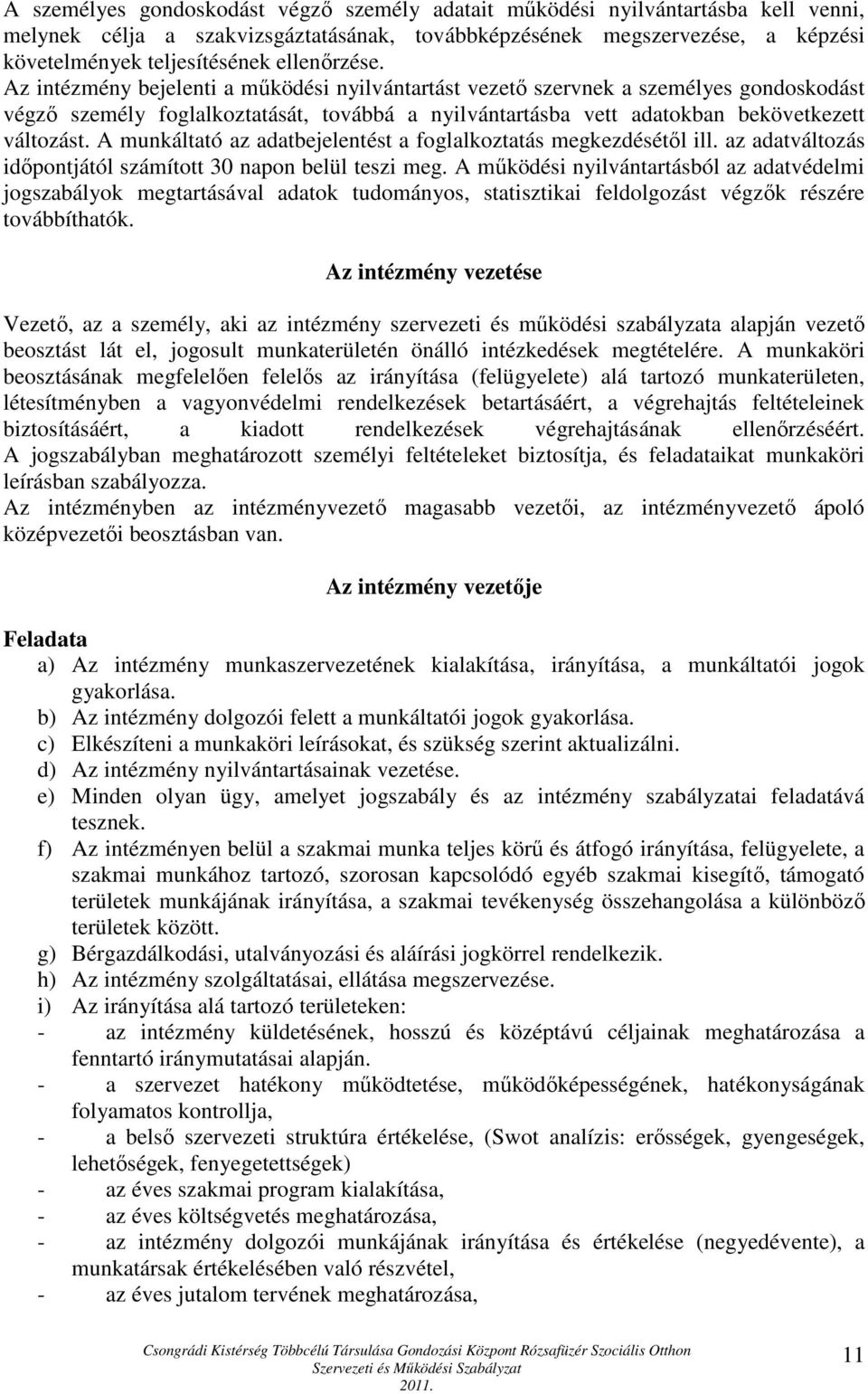 A személyes gondoskodást végző személy adatait működési nyilvántartásba kell venni, melynek célja a szakvizsgáztatásának, továbbképzésének megszervezése, a képzési követelmények teljesítésének ellenőrzése.
Az intézmény bejelenti a működési nyilvántartást vezető szervnek a személyes gondoskodást végző személy foglalkoztatását, továbbá a nyilvántartásba vett adatokban bekövetkezett változást. A munkáltató az adatbejelentést a foglalkoztatás megkezdésétől ill. az adatváltozás időpontjától számított 30 napon belül teszi meg. A működési nyilvántartásból az adatvédelmi jogszabályok megtartásával adatok tudományos, statisztikai feldolgozást végzők részére továbbíthatók.

Az intézmény vezetése

Vezető, az a személy, aki az intézmény szervezeti és működési szabályzata alapján vezető beosztást lát el, jogosult munkaterületén önálló intézkedések megtételére. A munkaköri beosztásának megfelelően felelős az irányítása (felügyelete) alá tartozó munkaterületen, létesítményben a vagyonvédelmi rendelkezések betartásáért, a végrehajtás feltételeinek biztosításáért, a kiadott rendelkezések végrehajtásának ellenőrzéséért.
A jogszabályban meghatározott személyi feltételeket biztosítja, és feladataikat munkaköri leírásban szabályozza.
Az intézményben az intézményvezető magasabb vezetői, az intézményvezető ápoló középvezetői beosztásban van.

Az intézmény vezetője

Feladata
a) Az intézmény munkaszervezetének kialakítása, irányítása, a munkáltatói jogok gyakorlása.
b) Az intézmény dolgozói felett a munkáltatói jogok gyakorlása.
c) Elkészíteni a munkaköri leírásokat, és szükség szerint aktualizálni.
d) Az intézmény nyilvántartásainak vezetése.
e) Minden olyan ügy, amelyet jogszabály és az intézmény szabályzatai feladatává tesznek.
f) Az intézményen belül a szakmai munka teljes körű és átfogó irányítása, felügyelete, a szakmai munkához tartozó, szorosan kapcsolódó egyéb szakmai kisegítő, támogató területek munkájának irányítása, a szakmai tevékenység összehangolása a különböző területek között.
g) Bérgazdálkodási, utalványozási és aláírási jogkörrel rendelkezik.
h) Az intézmény szolgáltatásai, ellátása megszervezése.
i) Az irányítása alá tartozó területeken:
- az intézmény küldetésének, hosszú és középtávú céljainak meghatározása a fenntartó iránymutatásai alapján.
- a szervezet hatékony működtetése, működőképességének, hatékonyságának folyamatos kontrollja,
- a belső szervezeti struktúra értékelése, (Swot analízis: erősségek, gyengeségek, lehetőségek, fenyegetettségek)
- az éves szakmai program kialakítása,
- az éves költségvetés meghatározása,
- az intézmény dolgozói munkájának irányítása és értékelése (negyedévente), a munkatársak értékelésében való részvétel,
- az éves jutalom tervének meghatározása,

Csongrádi Kistérség Többcélú Társulása Gondozási Központ Rózsafüzér Szociális Otthon
Szervezeti és Működési Szabályzat
2011.

11